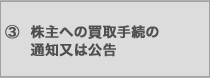 ③ 株主への買取手続の通知又は公告